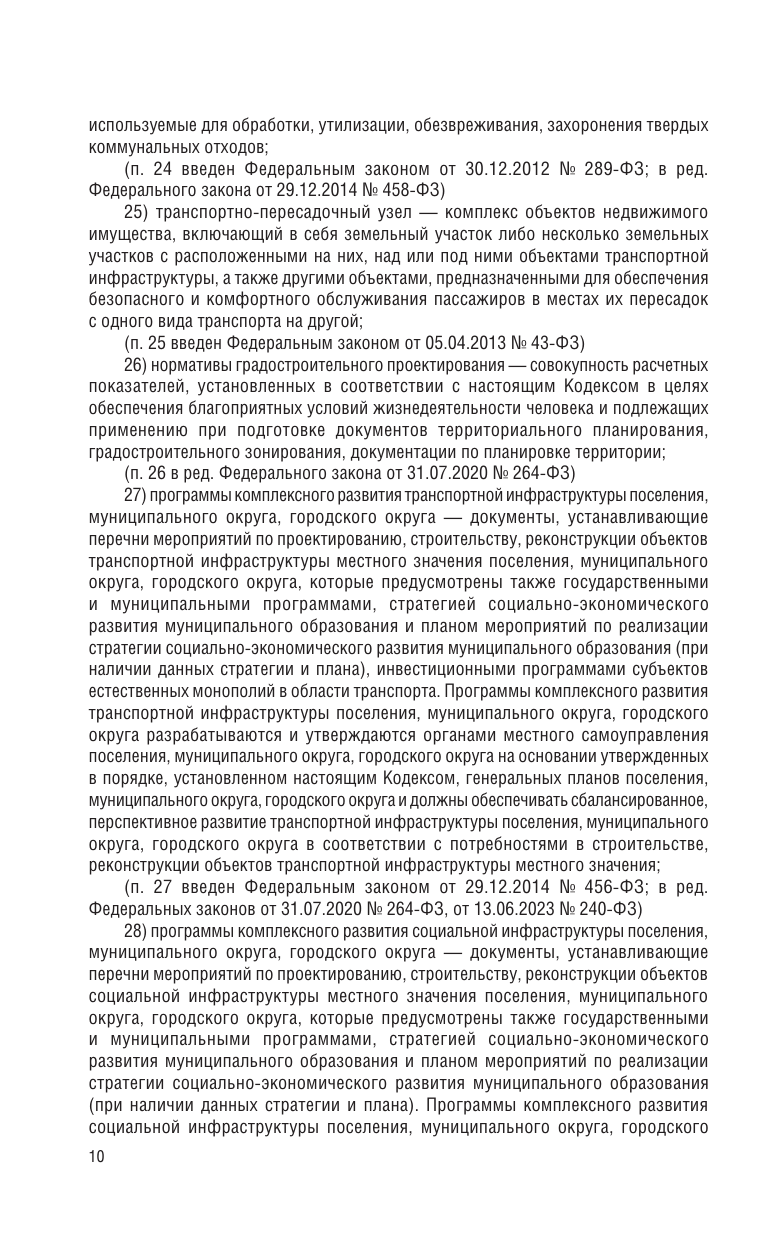 используемые для обработки, утилизации, обезвреживания, захоронения твердых коммунальных отходов;

(п. 24 введен Федеральным законом от 30.12.2012 № 289-ФЗ; в ред. Федерального закона от 29.12.2014 № 458-ФЗ)

25) транспортно-пересадочный узел — комплекс объектов недвижимого имущества, включающий в себя земельный участок либо несколько земельных участков с расположенными на них, над или под ними объектами транспортной инфраструктуры, а также другими объектами, предназначенными для обеспечения безопасного и комфортного обслуживания пассажиров в местах их пересадок с одного вида транспорта на другой;

(п. 25 введен Федеральным законом от 05.04.2013 № 43-ФЗ)

26) нормативы градостроительного проектирования — совокупность расчетных показателей, установленных в соответствии с настоящим Кодексом в целях обеспечения благоприятных условий жизнедеятельности человека и подлежащих применению при подготовке документов территориального планирования, градостроительного зонирования, документации по планировке территории;

(п. 26 в ред. Федерального закона от 31.07.2020 № 264-ФЗ)

27) программы комплексного развития транспортной инфраструктуры поселения, муниципального округа, городского округа — документы, устанавливающие перечни мероприятий по проектированию, строительству, реконструкции объектов транспортной инфраструктуры местного значения поселения, муниципального округа, городского округа, которые предусмотрены также государственными и муниципальными программами, стратегией социально-экономического развития муниципального образования и планом мероприятий по реализации стратегии социально-экономического развития муниципального образования (при наличии данных стратегии и плана), инвестиционными программами субъектов естественных монополий в области транспорта. Программы комплексного развития транспортной инфраструктуры поселения, муниципального округа, городского округа разрабатываются и утверждаются органами местного самоуправления поселения, муниципального округа, городского округа на основании утвержденных в порядке, установленном настоящим Кодексом, генеральных планов поселения, муниципального округа, городского округа и должны обеспечивать сбалансированное, перспективное развитие транспортной инфраструктуры поселения, муниципального округа, городского округа в соответствии с потребностями в строительстве, реконструкции объектов транспортной инфраструктуры местного значения;

(п. 27 введен Федеральным законом от 29.12.2014 № 456-ФЗ; в ред. Федеральных законов от 31.07.2020 № 264-ФЗ, от 13.06.2023 № 240-ФЗ)

28) программы комплексного развития социальной инфраструктуры поселения, муниципального округа, городского округа — документы, устанавливающие перечни мероприятий по проектированию, строительству, реконструкции объектов социальной инфраструктуры местного значения поселения, муниципального округа, городского округа, которые предусмотрены также государственными и муниципальными программами, стратегией социально-экономического развития муниципального образования и планом мероприятий по реализации стратегии социально-экономического развития муниципального образования (при наличии данных стратегии и плана). Программы комплексного развития социальной инфраструктуры поселения, муниципального округа, городского

10